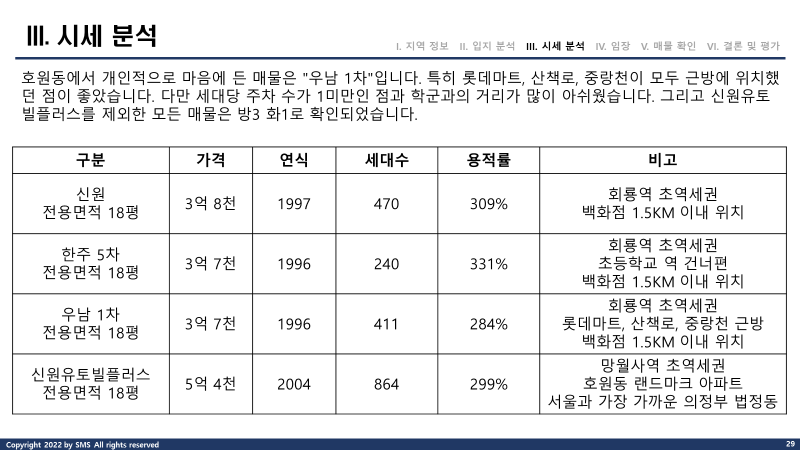 III. 시세 분석

I. 지역 정보 II. 입지 분석 III. 시세 분석 IV. 임장 V. 매물 확인 VI. 결론 및 평가

호원동에서 개인적으로 마음에 든 매물은 "우남 1차"입니다. 특히 롯데마트, 산책로, 중랑천이 모두 근방에 위치했던 점이 좋았습니다. 다만 세대당 주차 수가 1미만인 점과 학군과의 거리가 많이 아쉬웠습니다. 그리고 신원유토빌플러스를 제외한 모든 매물은 방3 화1로 확인되었습니다.

| 구분 | 가격 | 연식 | 세대수 | 용적률 | 비고 |
|---|---|---|---|---|---|
| 신원 전용면적 18평 | 3억 8천 | 1997 | 470 | 309% | 회룡역 초역세권 백화점 1.5KM 이내 위치 |
| 한주 5차 전용면적 18평 | 3억 7천 | 1996 | 240 | 331% | 회룡역 초역세권 초등학교 역 건너편 백화점 1.5KM 이내 위치 |
| 우남 1차 전용면적 18평 | 3억 7천 | 1996 | 411 | 284% | 회룡역 초역세권 롯데마트, 산책로, 중랑천 근방 백화점 1.5KM 이내 위치 |
| 신원유토빌플러스 전용면적 18평 | 5억 4천 | 2004 | 864 | 299% | 망월사역 초역세권 호원동 랜드마크 아파트 서울과 가장 가까운 의정부 법정동 |

Copyright 2022 by SMS All rights reserved

29